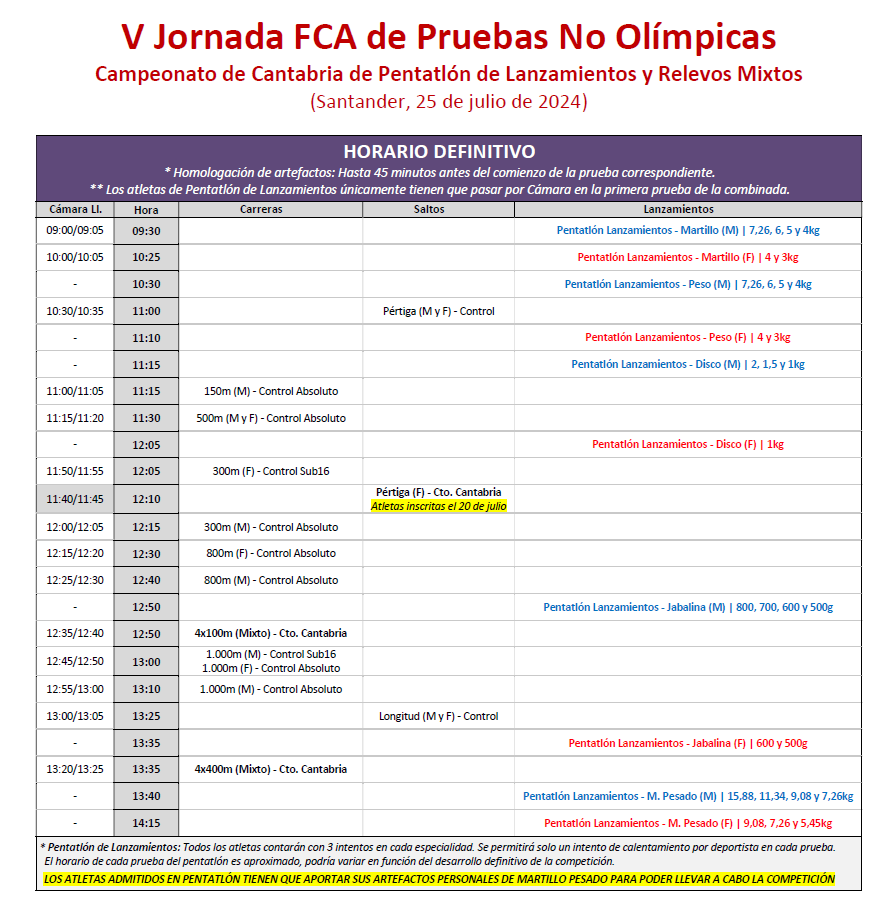 V Jornada FCA de Pruebas No Olímpicas
Campeonato de Cantabria de Pentatlón de Lanzamientos y Relevos Mixtos
(Santander, 25 de julio de 2024)

HORARIO DEFINITIVO
* Homologación de artefactos: Hasta 45 minutos antes del comienzo de la prueba correspondiente.
** Los atletas de Pentatlón de Lanzamientos únicamente tienen que pasar por Cámara en la primera prueba de la combinada.

| Cámara Ll. | Hora | Carreras | Saltos | Lanzamientos |
|---|---|---|---|---|
| 09:00/09:05 | 09:30 | | | Pentatlón Lanzamientos - Martillo (M) \| 7,26, 6, 5 y 4kg |
| 10:00/10:05 | 10:25 | | | Pentatlón Lanzamientos - Martillo (F) \| 4 y 3kg |
| - | 10:30 | | | Pentatlón Lanzamientos - Peso (M) \| 7,26, 6, 5 y 4kg |
| 10:30/10:35 | 11:00 | | Pértiga (M y F) - Control | |
| - | 11:10 | | | Pentatlón Lanzamientos - Peso (F) \| 4 y 3kg |
| - | 11:15 | | | Pentatlón Lanzamientos - Disco (M) \| 2, 1,5 y 1kg |
| 11:00/11:05 | 11:15 | 150m (M) - Control Absoluto | | |
| 11:15/11:20 | 11:30 | 500m (M y F) - Control Absoluto | | |
| - | 12:05 | | | Pentatlón Lanzamientos - Disco (F) \| 1kg |
| 11:50/11:55 | 12:05 | 300m (F) - Control Sub16 | | |
| 11:40/11:45 | 12:10 | | Pértiga (F) - Cto. Cantabria Atletas inscritas el 20 de julio | |
| 12:00/12:05 | 12:15 | 300m (M) - Control Absoluto | | |
| 12:15/12:20 | 12:30 | 800m (F) - Control Absoluto | | |
| 12:25/12:30 | 12:40 | 800m (M) - Control Absoluto | | |
| - | 12:50 | | | Pentatlón Lanzamientos - Jabalina (M) \| 800, 700, 600 y 500g |
| 12:35/12:40 | 12:50 | 4x100m (Mixto) - Cto. Cantabria | | |
| 12:45/12:50 | 13:00 | 1.000m (M) - Control Sub16 1.000m (F) - Control Absoluto | | |
| 12:55/13:00 | 13:10 | 1.000m (M) - Control Absoluto | | |
| 13:00/13:05 | 13:25 | | Longitud (M y F) - Control | |
| - | 13:35 | | | Pentatlón Lanzamientos - Jabalina (F) \| 600 y 500g |
| 13:20/13:25 | 13:35 | 4x400m (Mixto) - Cto. Cantabria | | |
| - | 13:40 | | | Pentatlón Lanzamientos - M. Pesado (M) \| 15,88, 11,34, 9,08 y 7,26kg |
| - | 14:15 | | | Pentatlón Lanzamientos - M. Pesado (F) \| 9,08, 7,26 y 5,45kg |

* Pentatlón de Lanzamientos: Todos los atletas contarán con 3 intentos en cada especialidad. Se permitirá solo un intento de calentamiento por deportista en cada prueba. El horario de cada prueba del pentatlón es aproximado, podría variar en función del desarrollo definitivo de la competición.
LOS ATLETAS ADMITIDOS EN PENTATLÓN TIENEN QUE APORTAR SUS ARTEFACTOS PERSONALES DE MARTILLO PESADO PARA PODER LLEVAR A CABO LA COMPETICIÓN